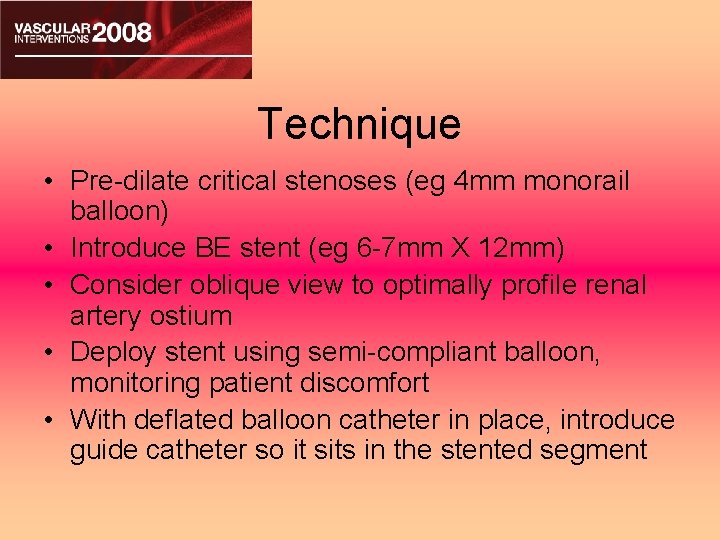 VASCULAR INTERVENTIONS 2008

Technique

• Pre-dilate critical stenoses (eg 4mm monorail balloon)
• Introduce BE stent (eg 6-7mm X 12mm)
• Consider oblique view to optimally profile renal artery ostium
• Deploy stent using semi-compliant balloon, monitoring patient discomfort
• With deflated balloon catheter in place, introduce guide catheter so it sits in the stented segment